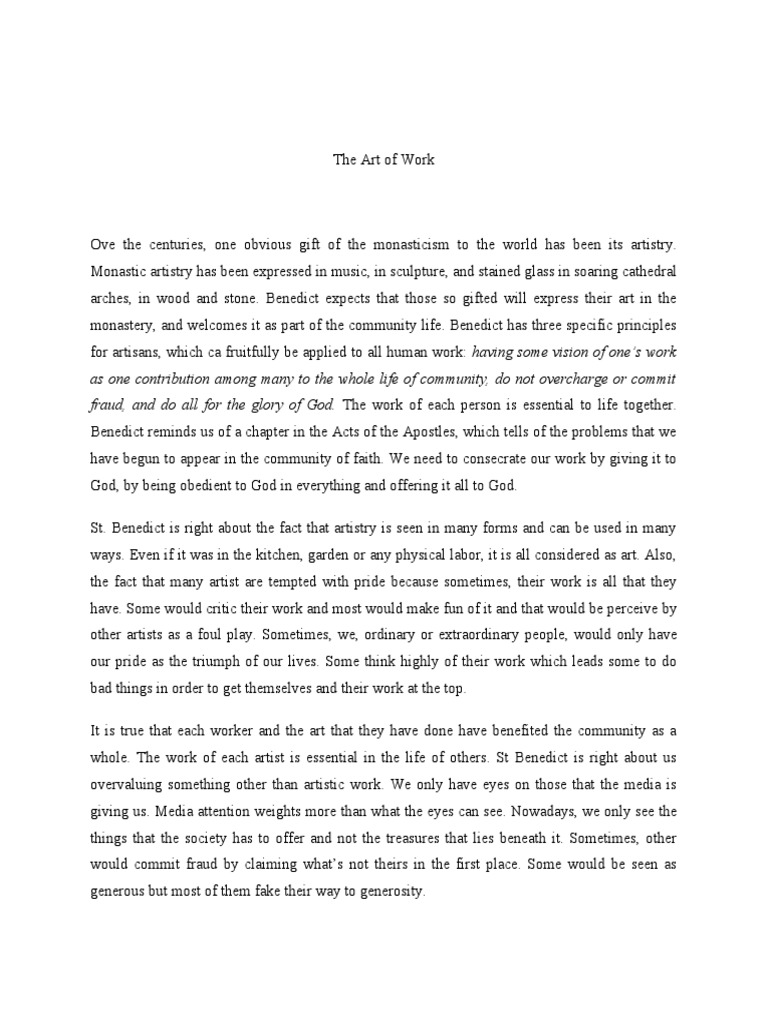 The Art of Work

Ove the centuries, one obvious gift of the monasticism to the world has been its artistry. Monastic artistry has been expressed in music, in sculpture, and stained glass in soaring cathedral arches, in wood and stone. Benedict expects that those so gifted will express their art in the monastery, and welcomes it as part of the community life. Benedict has three specific principles for artisans, which ca fruitfully be applied to all human work: having some vision of one's work as one contribution among many to the whole life of community, do not overcharge or commit fraud, and do all for the glory of God. The work of each person is essential to life together. Benedict reminds us of a chapter in the Acts of the Apostles, which tells of the problems that we have begun to appear in the community of faith. We need to consecrate our work by giving it to God, by being obedient to God in everything and offering it all to God.

St. Benedict is right about the fact that artistry is seen in many forms and can be used in many ways. Even if it was in the kitchen, garden or any physical labor, it is all considered as art. Also, the fact that many artist are tempted with pride because sometimes, their work is all that they have. Some would critic their work and most would make fun of it and that would be perceive by other artists as a foul play. Sometimes, we, ordinary or extraordinary people, would only have our pride as the triumph of our lives. Some think highly of their work which leads some to do bad things in order to get themselves and their work at the top.

It is true that each worker and the art that they have done have benefited the community as a whole. The work of each artist is essential in the life of others. St Benedict is right about us overvaluing something other than artistic work. We only have eyes on those that the media is giving us. Media attention weights more than what the eyes can see. Nowadays, we only see the things that the society has to offer and not the treasures that lies beneath it. Sometimes, other would commit fraud by claiming what's not theirs in the first place. Some would be seen as generous but most of them fake their way to generosity.